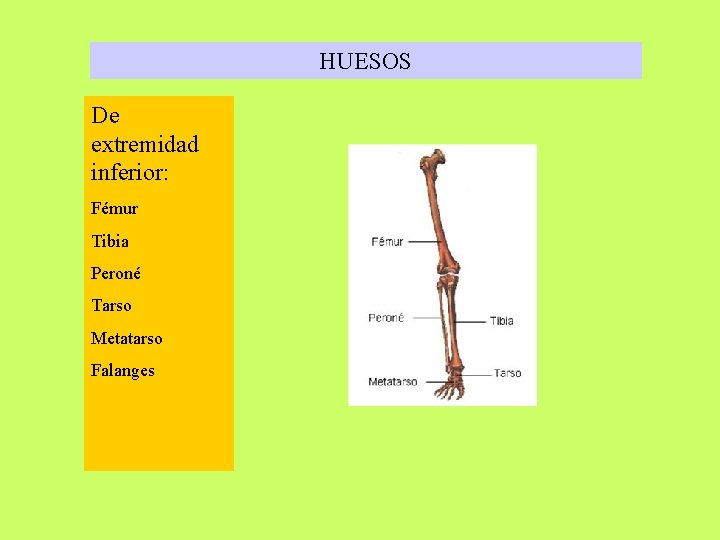 HUESOS

De extremidad inferior:

Fémur

Tibia

Peroné

Tarso

Metatarso

Falanges

Fémur

Peroné

Tibia

Tarso

Metatarso